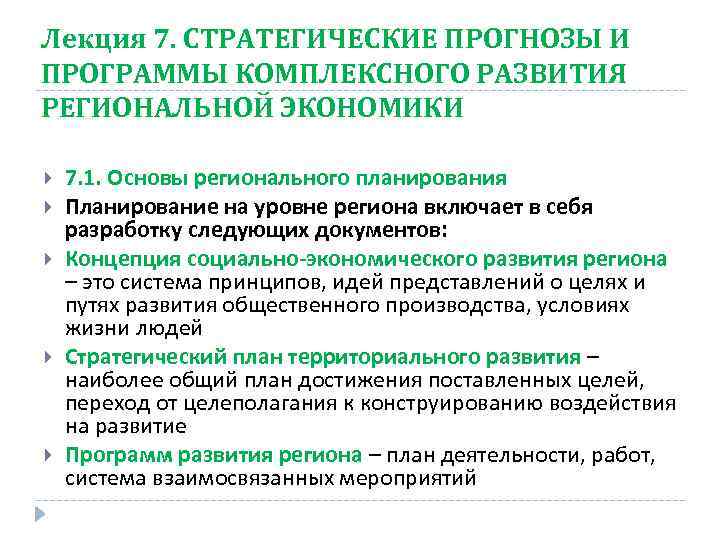 Лекция 7. СТРАТЕГИЧЕСКИЕ ПРОГНОЗЫ И ПРОГРАММЫ КОМПЛЕКСНОГО РАЗВИТИЯ РЕГИОНАЛЬНОЙ ЭКОНОМИКИ

7.1. Основы регионального планирования

Планирование на уровне региона включает в себя разработку следующих документов:

Концепция социально-экономического развития региона – это система принципов, идей представлений о целях и путях развития общественного производства, условиях жизни людей

Стратегический план территориального развития – наиболее общий план достижения поставленных целей, переход от целеполагания к конструированию воздействия на развитие

Программ развития региона – план деятельности, работ, система взаимосвязанных мероприятий